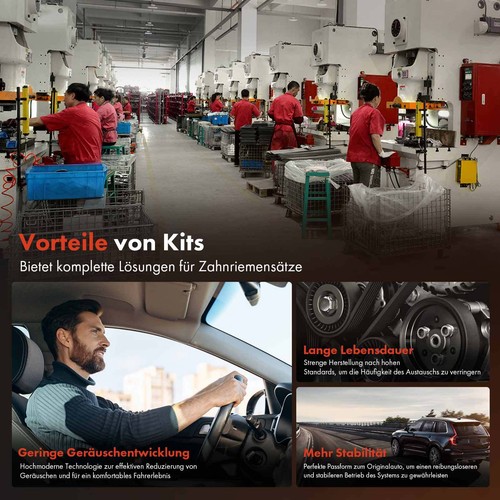 Vorteile von Kits

Bietet komplette Lösungen für Zahnriemensätze

Geringe Geräuschentwicklung

Hochmoderne Technologie zur effektiven Reduzierung von Geräuschen und für ein komfortables Fahrerlebnis

Lange Lebensdauer

Strenge Herstellung nach hohen Standards, um die Häufigkeit des Austauschs zu verringern

Mehr Stabilität

Perfekte Passform zum Originalauto, um einen reibungsloseren und stabileren Betrieb des Systems zu gewährleisten